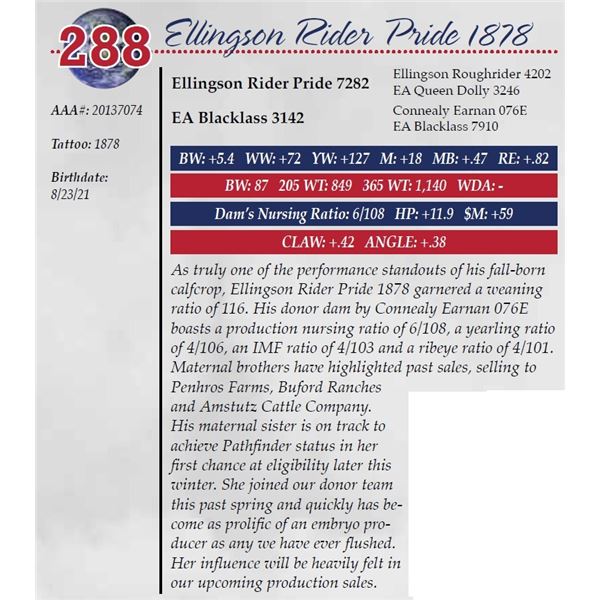 288 Ellingson Rider Pride 1878

AAA#: 20137074

Tattoo: 1878

Birthdate: 8/23/21

Ellingson Rider Pride 7282

EA Blacklass 3142

Ellingson Roughrider 4202
EA Queen Dolly 3246

Connealy Earnan 076E
EA Blacklass 7910

BW: +5.4 WW: +72 YW: +127 M: +18 MB: +.47 RE: +.82

BW: 87 205 WT: 849 365 WT: 1,140 WDA: -

Dam's Nursing Ratio: 6/108 HP: +11.9 $M: +59

CLAW: +.42 ANGLE: +.38

As truly one of the performance standouts of his fall-born calfcrop, Ellingson Rider Pride 1878 garnered a weaning ratio of 116. His donor dam by Connealy Earnan 076E boasts a production nursing ratio of 6/108, a yearling ratio of 4/106, an IMF ratio of 4/103 and a ribeye ratio of 4/101. Maternal brothers have highlighted past sales, selling to Penhros Farms, Buford Ranches and Amstutz Cattle Company. His maternal sister is on track to achieve Pathfinder status in her first chance at eligibility later this winter. She joined our donor team this past spring and quickly has become as prolific of an embryo producer as any we have ever flushed. Her influence will be heavily felt in our upcoming production sales.